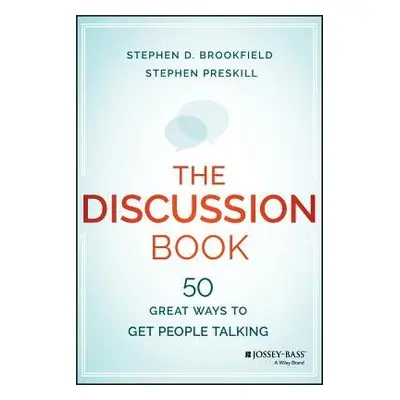 STEPHEN D. BROOKFIELD
STEPHEN PRESKILL

THE DISCUSSION BOOK

50 GREAT WAYS TO GET PEOPLE TALKING

JOSSEY-BASS™
A Wiley Brand